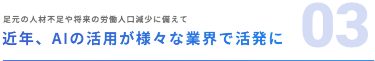 足元の人材不足や将来の労働人口減少に備えて
近年、AIの活用が様々な業界で活発に

03